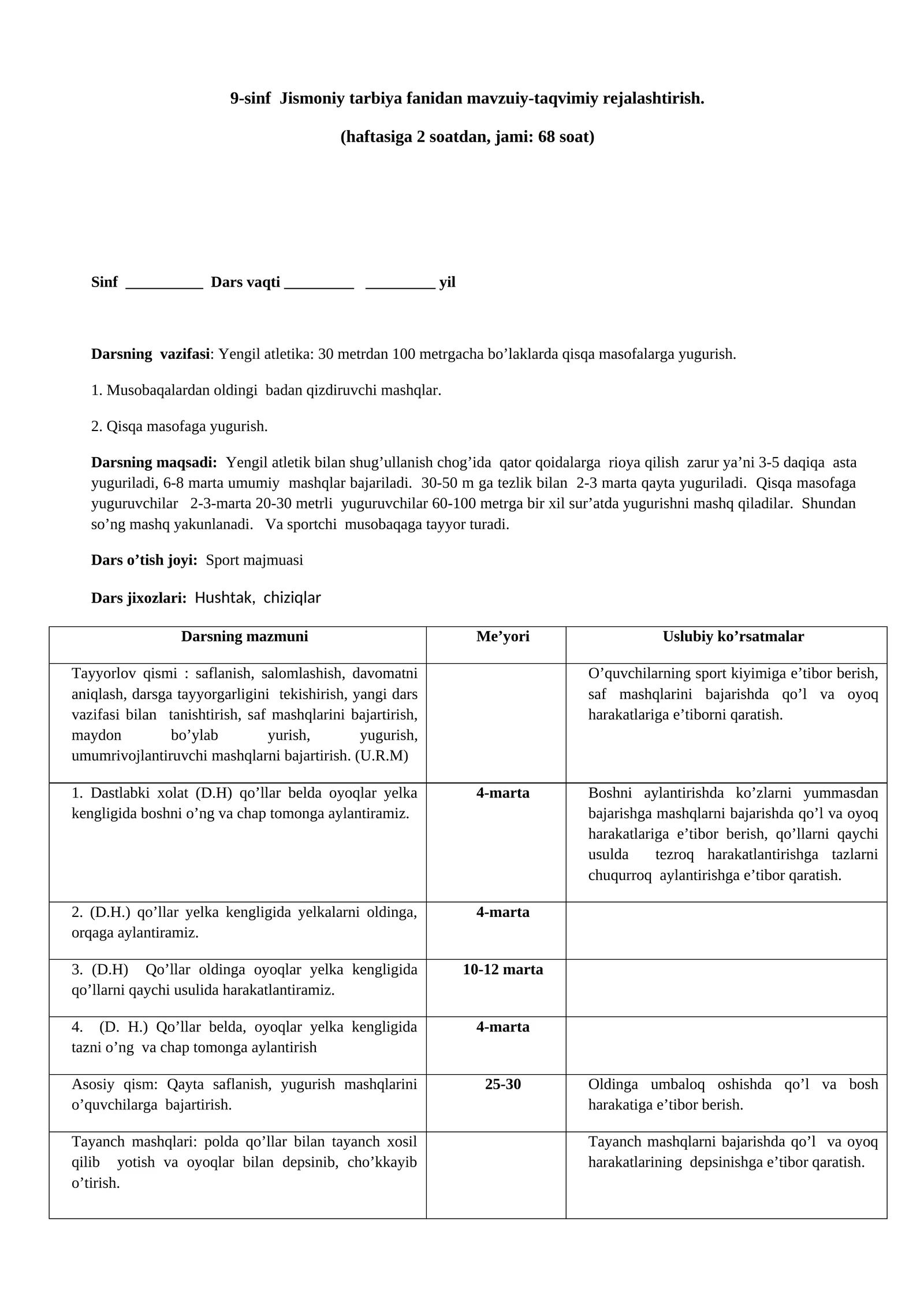 9-sinf Jismoniy tarbiya fanidan mavzuiy-taqvimiy rejalashtirish.

(haftasiga 2 soatdan, jami: 68 soat)

Sinf ____ Dars vaqti ____ ____ yil

Darsning vazifasi: Yengil atletika: 30 metrdan 100 metrgacha bo'laklarda qisqa masofalarga yugurish.

1. Musobaqalardan oldingi badan qizdiruvchi mashqlar.

2. Qisqa masofaga yugurish.

Darsning maqsadi: Yengil atletik bilan shug'ullanish chog'ida qator qoidalarga rioya qilish zarur ya'ni 3-5 daqiqa asta yuguriladi, 6-8 marta umumiy mashqlar bajariladi. 30-50 m ga tezlik bilan 2-3 marta qayta yuguriladi. Qisqa masofaga yuguruvchilar 2-3-marta 20-30 metrli yuguruvchilar 60-100 metrga bir xil sur'atda yugurishni mashq qiladilar. Shundan so'ng mashq yakunlanadi. Va sportchi musobaqaga tayyor turadi.

Dars o'tish joyi: Sport majmuasi

Dars jixozlari: Hushtak, chiziqlar

| Darsning mazmuni | Me'yori | Uslubiy ko'rsatmalar |
|---|---|---|
| Tayyorlov qismi : saflanish, salomlashish, davomatni aniqlash, darsga tayyorgarligini tekishirish, yangi dars vazifasi bilan tanishtirish, saf mashqlarini bajartirish, maydon bo'ylab yurish, yugurish, umumrivojlantiruvchi mashqlarni bajartirish. (U.R.M) | | O'quvchilarning sport kiyimiga e'tibor berish, saf mashqlarini bajarishda qo'l va oyoq harakatlariga e'tiborni qaratish. |
| 1. Dastlabki xolat (D.H) qo'llar belda oyoqlar yelka kengligida boshni o'ng va chap tomonga aylantiramiz. | 4-marta | Boshni aylantirishda ko'zlarni yummasdan bajarishga mashqlarni bajarishda qo'l va oyoq harakatlariga e'tibor berish, qo'llarni qaychi usulda tezroq harakatlantirishga tazlarni chuqurroq aylantirishga e'tibor qaratish. |
| 2. (D.H.) qo'llar yelka kengligida yelkalarni oldinga, orqaga aylantiramiz. | 4-marta | |
| 3. (D.H) Qo'llar oldinga oyoqlar yelka kengligida qo'llarni qaychi usulida harakatlantiramiz. | 10-12 marta | |
| 4. (D. H.) Qo'llar belda, oyoqlar yelka kengligida tazni o'ng va chap tomonga aylantirish | 4-marta | |
| Asosiy qism: Qayta saflanish, yugurish mashqlarini o'quvchilarga bajartirish. | 25-30 | Oldinga umbaloq oshishda qo'l va bosh harakatiga e'tibor berish. |
| Tayanch mashqlari: polda qo'llar bilan tayanch xosil qilib yotish va oyoqlar bilan depsinib, cho'kkayib o'tirish. | | Tayanch mashqlarni bajarishda qo'l va oyoq harakatlarining depsinishga e'tibor qaratish. |